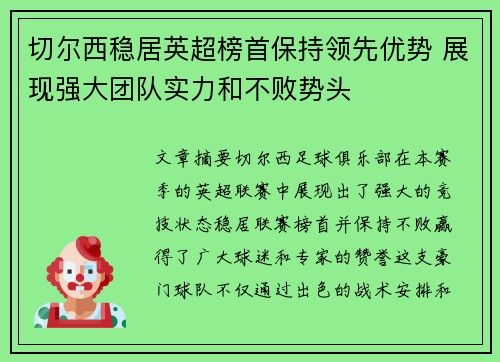 切尔西稳居英超榜首保持领先优势 展现强大团队实力和不败势头

文章摘要切尔西足球俱乐部在本赛季的英超联赛中展现出了强大的竞技状态稳居联赛榜首并保持不败赢得了广大球迷和专家的赞誉这支豪门球队不仅通过出色的战术安排和